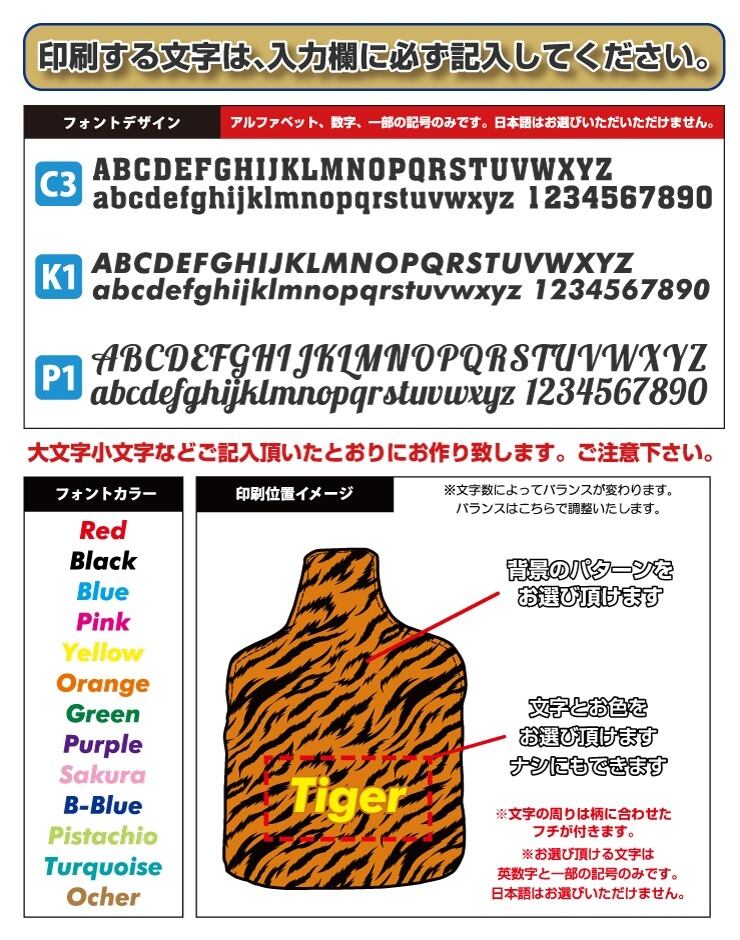 印刷する文字は、入力欄に必ず記入してください。

フォントデザイン

アルファベット、数字、一部の記号のみです。日本語はお選びいただいただけません。

C3
ABCDEFGHIJKLMNOPQRSTUVWXYZ
abcdefghijklmnopqrstuvwxyz 1234567890

K1
ABCDEFGHIJKLMNOPQRSTUVWXYZ
abcdefghijklmnopqrstuvwxyz 1234567890

P1
ABCDEFGHIJKLMNOPQRSTUVWXYZ
abcdefghijklmnopqrstuvwxyz 1234567890

大文字小文字などご記入頂いたとおりにお作り致します。ご注意下さい。

フォントカラー

Red
Black
Blue
Pink
Yellow
Orange
Green
Purple
Sakura
B-Blue
Pistachio
Turquoise
Ocher

印刷位置イメージ

※文字数によってバランスが変わります。
バランスはこちらで調整いたします。

背景のパターンを
お選び頂けます

文字とお色を
お選び頂けます
ナシにもできます

Tiger

※文字の周りは柄に合わせた
フチが付きます。
※お選び頂ける文字は
英数字と一部の記号のみです。
日本語はお選びいただけません。